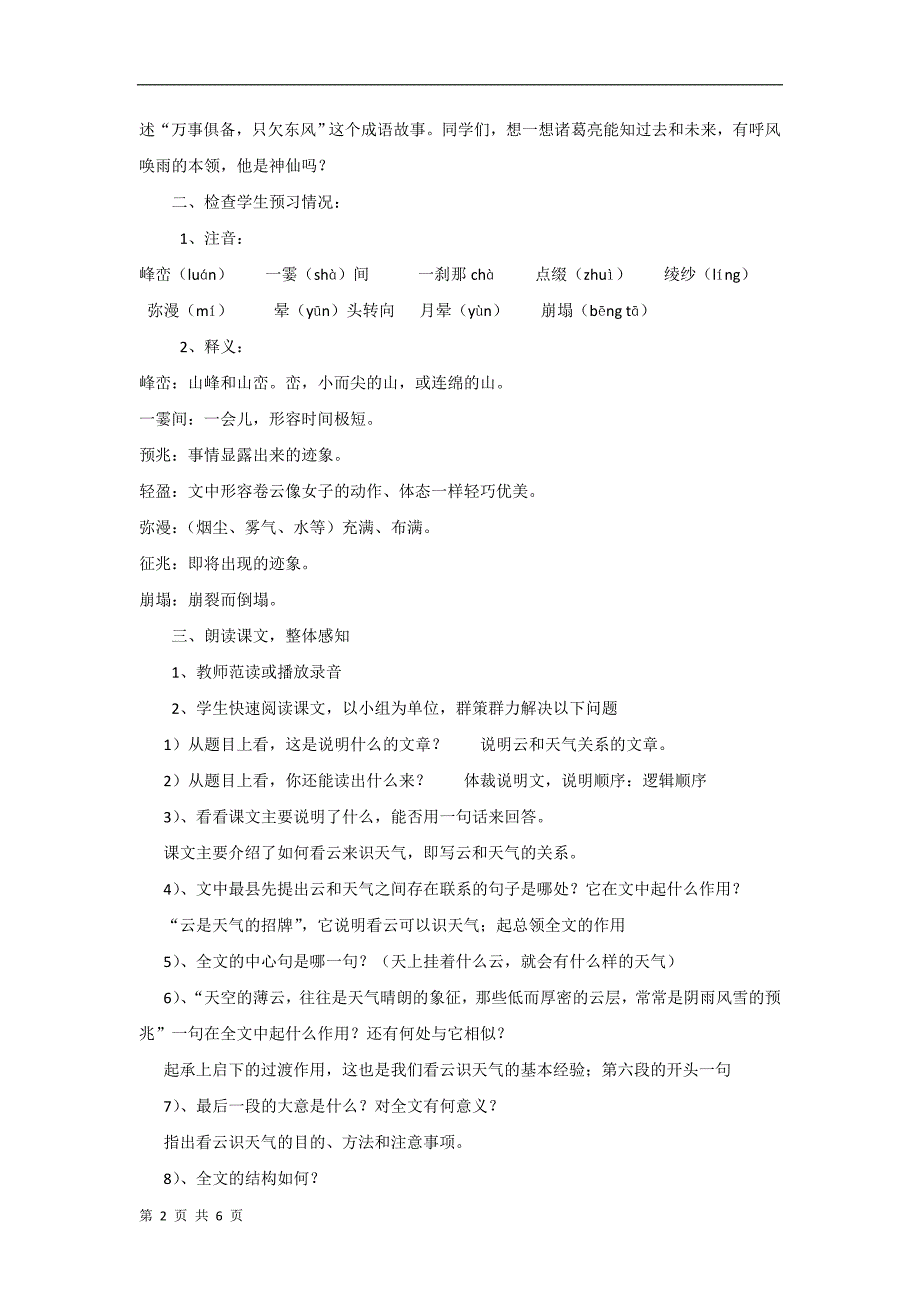 述“万事俱备，只欠东风”这个成语故事。同学们，想一想诸葛亮能知过去和未来，有呼风唤雨的本领，他是神仙吗？

二、检查学生预习情况：

1、注音：

峰峦（luán） 一霎（shà）间 一刹那 chà 点缀（zhuì） 绫纱（líng）
弥漫（mí） 晕（yūn）头转向 月晕（yùn） 崩塌（bēng tā）

2、释义：

峰峦：山峰和山峦。峦，小而尖的山，或连绵的山。

一霎间：一会儿，形容时间极短。

预兆：事情显露出来的迹象。

轻盈：文中形容卷云像女子的动作、体态一样轻巧优美。

弥漫：（烟尘、雾气、水等）充满、布满。

征兆：即将出现的迹象。

崩塌：崩裂而倒塌。

三、朗读课文，整体感知

1、教师范读或播放录音

2、学生快速阅读课文，以小组为单位，群策群力解决以下问题

1）从题目上看，这是说明什么的文章？ 说明云和天气关系的文章。

2）从题目上看，你还能读出什么来？ 体裁说明文，说明顺序：逻辑顺序

3)、看看课文主要说明了什么，能否用一句话来回答。

课文主要介绍了如何看云来识天气，即写云和天气的关系。

4)、文中最县先提出云和天气之间存在联系的句子是哪处？它在文中起什么作用？

“云是天气的招牌”，它说明看云可以识天气；起总领全文的作用

5)、全文的中心句是哪一句？（天上挂着什么云，就会有什么样的天气）

6)、“天空的薄云，往往是天气晴朗的象征，那些低而厚密的云层，常常是阴雨风雪的预兆”一句在全文中起什么作用？还有何处与它相似？

起承上启下的过渡作用，这也是我们看云识天气的基本经验；第六段的开头一句

7)、最后一段的大意是什么？对全文有何意义？

指出看云识天气的目的、方法和注意事项。

8)、全文的结构如何？

第 2 页 共 6 页